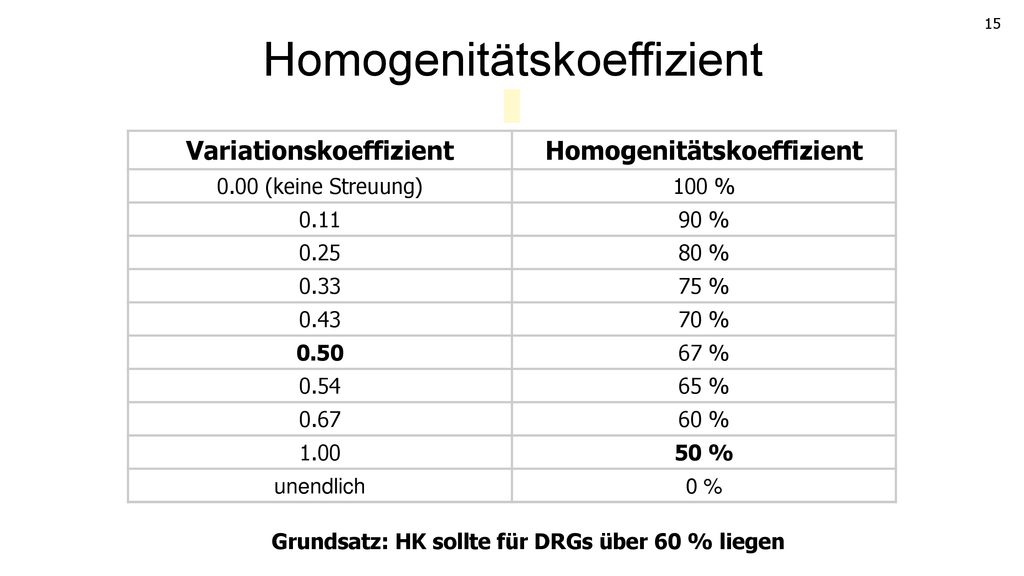 15

Homogenitätskoeffizient

| Variationskoeffizient | Homogenitätskoeffizient |
|---|---|
| 0.00 (keine Streuung) | 100 % |
| 0.11 | 90 % |
| 0.25 | 80 % |
| 0.33 | 75 % |
| 0.43 | 70 % |
| **0.50** | 67 % |
| 0.54 | 65 % |
| 0.67 | 60 % |
| 1.00 | **50 %** |
| unendlich | 0 % |

Grundsatz: HK sollte für DRGs über 60 % liegen